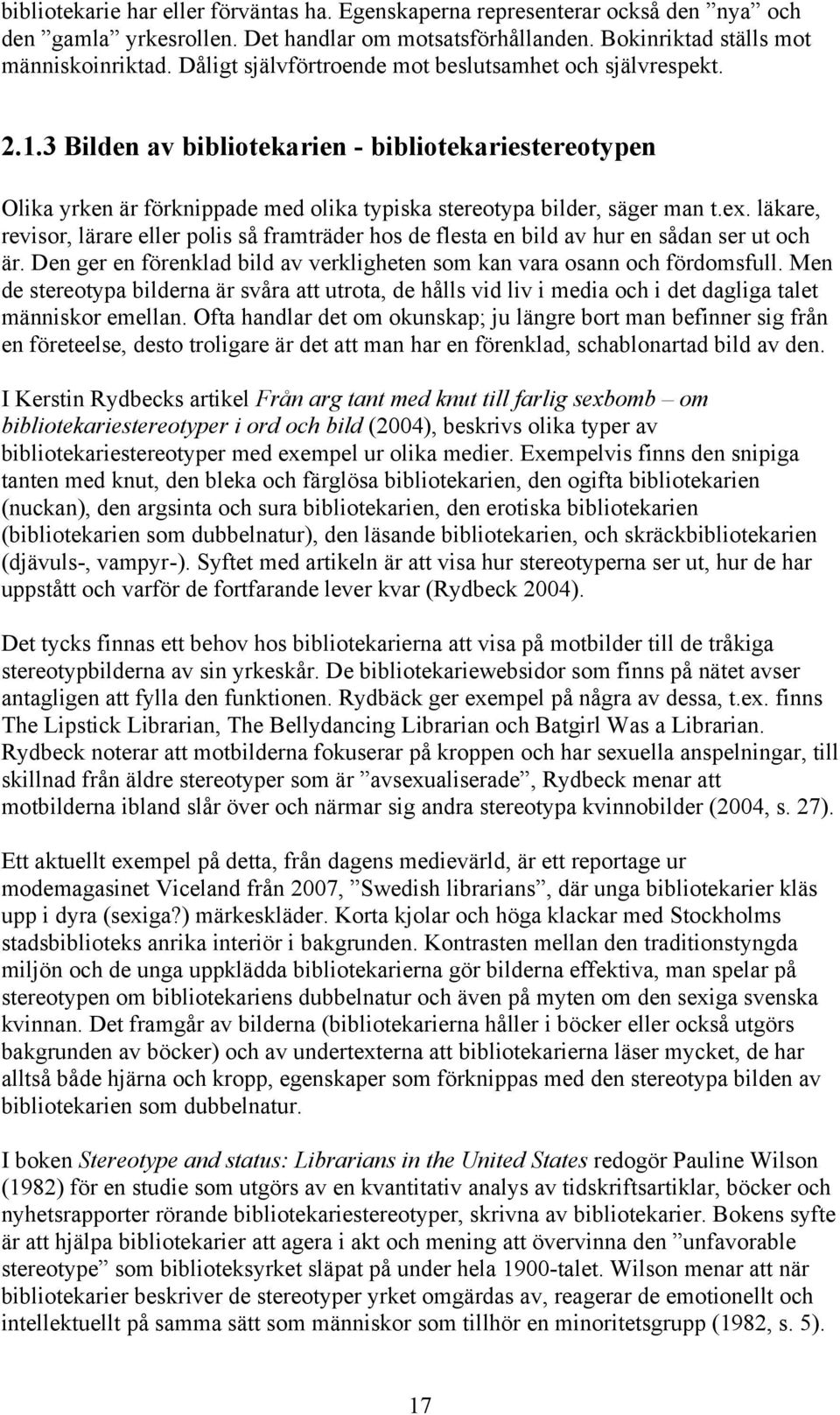 bibliotekarie har eller förväntas ha. Egenskaperna representerar också den ”nya” och den ”gamla” yrkesrollen. Det handlar om motsatsförhållanden. Bokinriktad ställs mot människoinriktad. Dåligt självförtroende mot beslutsamhet och självrespekt.

2.1.3 Bilden av bibliotekarien - bibliotekariestereotypen

Olika yrken är förknippade med olika typiska stereotypa bilder, säger man t.ex. läkare, revisor, lärare eller polis så framträder hos de flesta en bild av hur en sådan ser ut och är. Den ger en förenklad bild av verkligheten som kan vara osann och fördomsfull. Men de stereotypa bilderna är svåra att utrota, de hålls vid liv i media och i det dagliga talet människor emellan. Ofta handlar det om okunskap; ju längre bort man befinner sig från en företeelse, desto troligare är det att man har en förenklad, schablonartad bild av den.

I Kerstin Rydbecks artikel Från arg tant med knut till farlig sexbomb – om bibliotekariestereotyper i ord och bild (2004), beskrivs olika typer av bibliotekariestereotyper med exempel ur olika medier. Exempelvis finns den snipiga tanten med knut, den bleka och färglösa bibliotekarien, den ogifta bibliotekarien (nuckan), den argsinta och sura bibliotekarien, den erotiska bibliotekarien (bibliotekarien som dubbelnatur), den läsande bibliotekarien, och skräckbibliotekarien (djävuls-, vampyr-). Syftet med artikeln är att visa hur stereotyperna ser ut, hur de har uppstått och varför de fortfarande lever kvar (Rydbeck 2004).

Det tycks finnas ett behov hos bibliotekarierna att visa på motbilder till de tråkiga stereotypbilderna av sin yrkeskår. De bibliotekariewebsidor som finns på nätet avser antagligen att fylla den funktionen. Rydbäck ger exempel på några av dessa, t.ex. finns The Lipstick Librarian, The Bellydancing Librarian och Batgirl Was a Librarian. Rydbeck noterar att motbilderna fokuserar på kroppen och har sexuella anspelningar, till skillnad från äldre stereotyper som är ”avsexualiserade”, Rydbeck menar att motbilderna ibland slår över och närmar sig andra stereotypa kvinnobilder (2004, s. 27).

Ett aktuellt exempel på detta, från dagens medievärld, är ett reportage ur modemagasinet Viceland från 2007, ”Swedish librarians”, där unga bibliotekarier kläs upp i dyra (sexiga?) märkeskläder. Korta kjolar och höga klackar med Stockholms stadsbiblioteks anrika interiör i bakgrunden. Kontrasten mellan den traditionstyngda miljön och de unga uppklädda bibliotekarierna gör bilderna effektiva, man spelar på stereotypen om bibliotekariens dubbelnatur och även på myten om den sexiga svenska kvinnan. Det framgår av bilderna (bibliotekarierna håller i böcker eller också utgörs bakgrunden av böcker) och av undertexterna att bibliotekarierna läser mycket, de har alltså både hjärna och kropp, egenskaper som förknippas med den stereotypa bilden av bibliotekarien som dubbelnatur.

I boken Stereotype and status: Librarians in the United States redogör Pauline Wilson (1982) för en studie som utgörs av en kvantitativ analys av tidskriftsartiklar, böcker och nyhetsrapporter rörande bibliotekariestereotyper, skrivna av bibliotekarier. Bokens syfte är att hjälpa bibliotekarier att agera i akt och mening att övervinna den ”unfavorable stereotype” som biblioteksyrket släpat på under hela 1900-talet. Wilson menar att när bibliotekarier beskriver de stereotyper yrket omgärdas av, reagerar de emotionellt och intellektuellt på samma sätt som människor som tillhör en minoritetsgrupp (1982, s. 5).

17